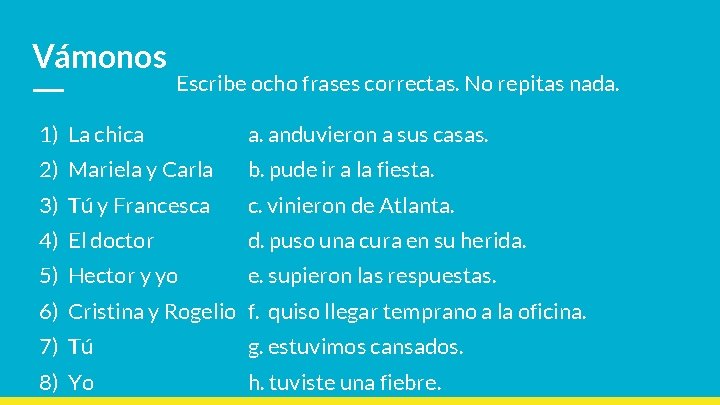 Vámonos

Escribe ocho frases correctas. No repitas nada.

1) La chica
2) Mariela y Carla
3) Tú y Francesca
4) El doctor
5) Hector y yo
6) Cristina y Rogelio
7) Tú
8) Yo

a. anduvieron a sus casas.
b. pude ir a la fiesta.
c. vinieron de Atlanta.
d. puso una cura en su herida.
e. supieron las respuestas.
f. quiso llegar temprano a la oficina.
g. estuvimos cansados.
h. tuviste una fiebre.